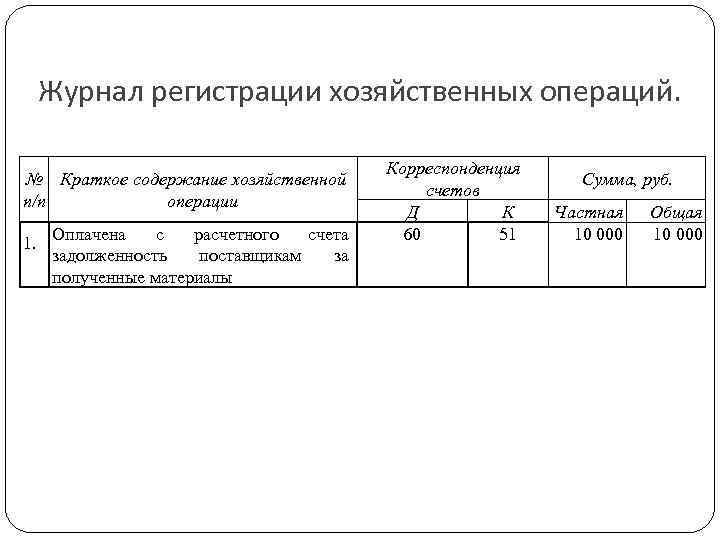 Журнал регистрации хозяйственных операций.

| № п/п | Краткое содержание хозяйственной операции | Корреспонденция счетов Д | Корреспонденция счетов К | Сумма, руб. Частная | Сумма, руб. Общая |
|---|---|---|---|---|---|
| 1. | Оплачена с расчетного счета задолженность поставщикам за полученные материалы | 60 | 51 | 10 000 | 10 000 |